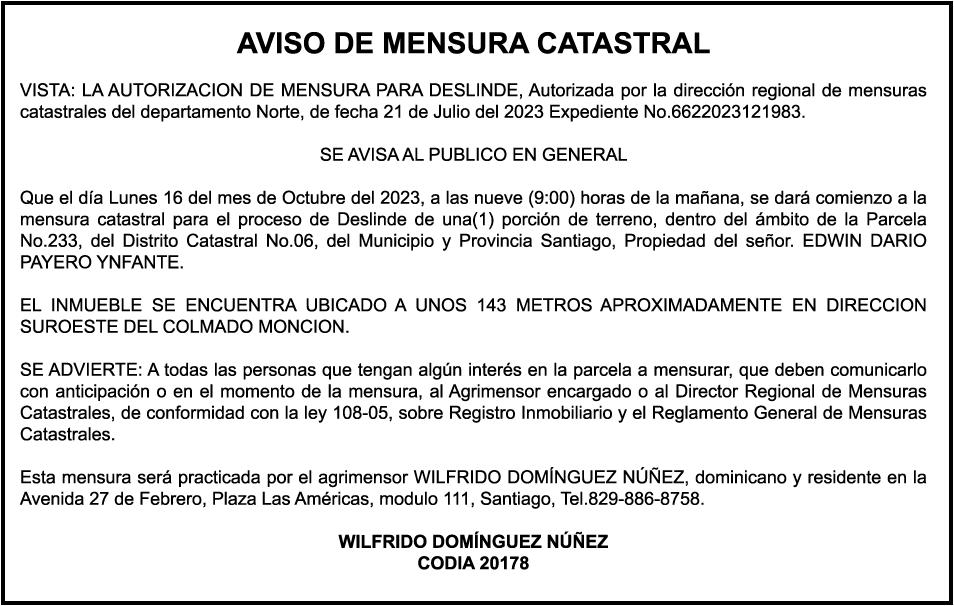 AVISO DE MENSURA CATASTRAL

VISTA: LA AUTORIZACION DE MENSURA PARA DESLINDE, Autorizada por la dirección regional de mensuras catastrales del departamento Norte, de fecha 21 de Julio del 2023 Expediente No.6622023121983.

SE AVISA AL PUBLICO EN GENERAL

Que el día Lunes 16 del mes de Octubre del 2023, a las nueve (9:00) horas de la mañana, se dará comienzo a la mensura catastral para el proceso de Deslinde de una(1) porción de terreno, dentro del ámbito de la Parcela No.233, del Distrito Catastral No.06, del Municipio y Provincia Santiago, Propiedad del señor. EDWIN DARIO PAYERO YNFANTE.

EL INMUEBLE SE ENCUENTRA UBICADO A UNOS 143 METROS APROXIMADAMENTE EN DIRECCION SUROESTE DEL COLMADO MONCION.

SE ADVIERTE: A todas las personas que tengan algún interés en la parcela a mensurar, que deben comunicarlo con anticipación o en el momento de la mensura, al Agrimensor encargado o al Director Regional de Mensuras Catastrales, de conformidad con la ley 108-05, sobre Registro Inmobiliario y el Reglamento General de Mensuras Catastrales.

Esta mensura será practicada por el agrimensor WILFRIDO DOMÍNGUEZ NÚÑEZ, dominicano y residente en la Avenida 27 de Febrero, Plaza Las Américas, modulo 111, Santiago, Tel.829-886-8758.

WILFRIDO DOMÍNGUEZ NÚÑEZ
CODIA 20178